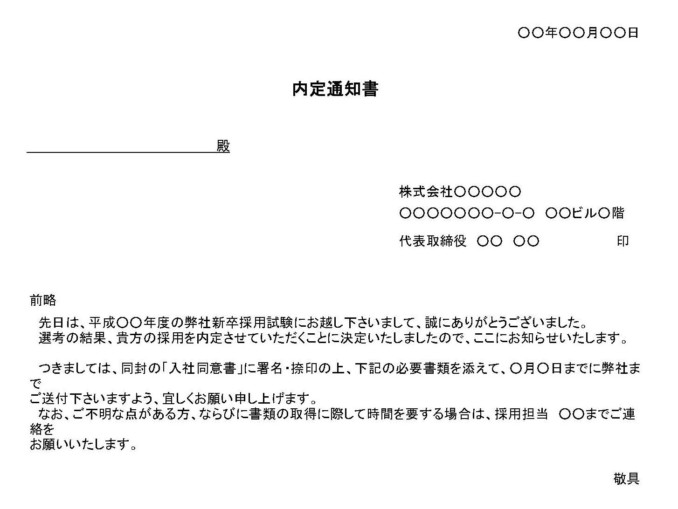 ○○年○○月○○日

内定通知書

____殿

株式会社○○○○○
○○○○○○○-○-○ ○○ビル○階
代表取締役 ○○ ○○ 印

前略

先日は、平成○○年度の弊社新卒採用試験にお越し下さいまして、誠にありがとうございました。
選考の結果、貴方の採用を内定させていただくことに決定いたしましたので、ここにお知らせいたします。

つきましては、同封の「入社同意書」に署名・捺印の上、下記の必要書類を添えて、○月○日までに弊社までご送付下さいますよう、宜しくお願い申し上げます。
なお、ご不明な点がある方、ならびに書類の取得に際して時間を要する場合は、採用担当 ○○までご連絡をお願いいたします。

敬具